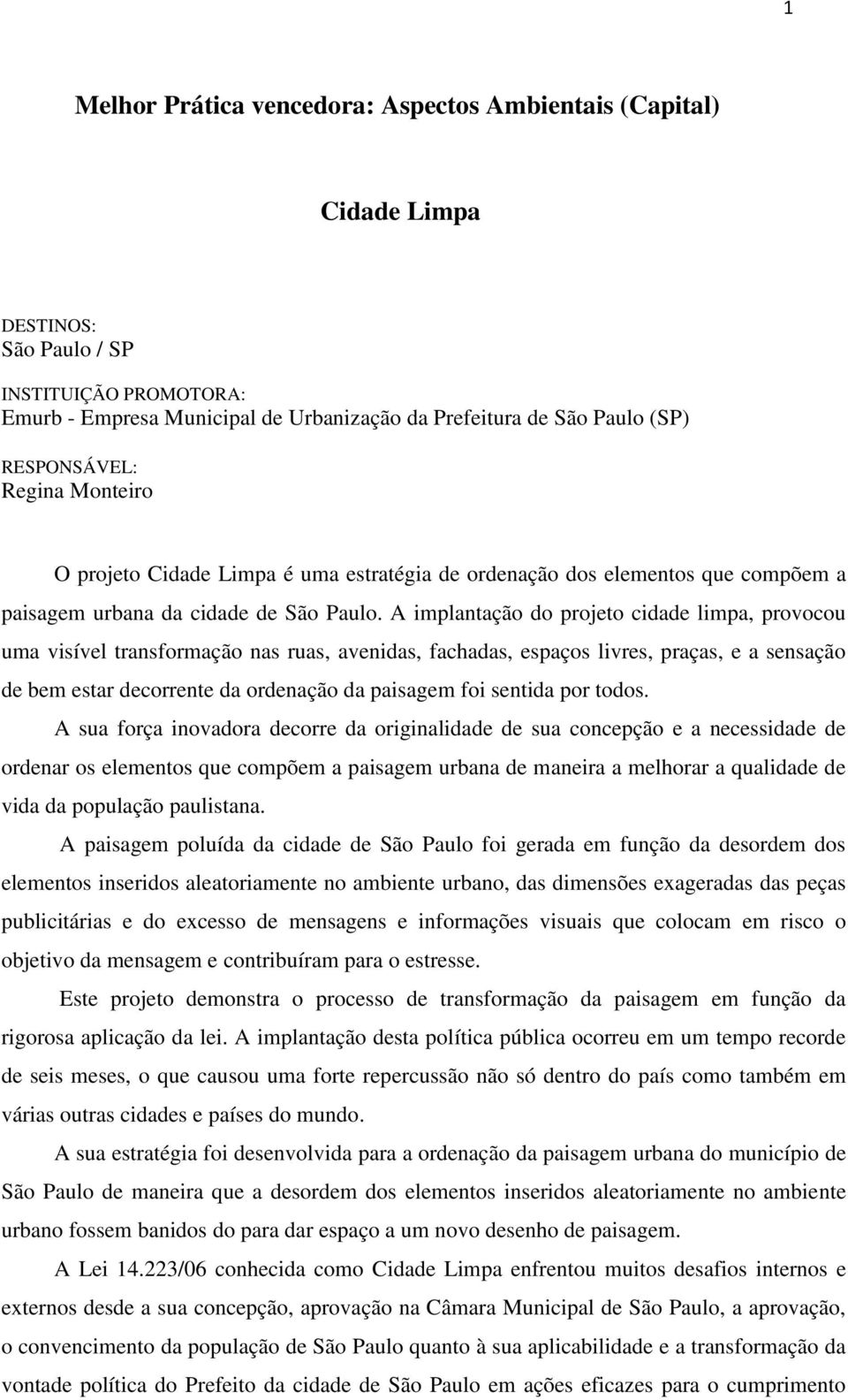 1

Melhor Prática vencedora: Aspectos Ambientais (Capital)

Cidade Limpa

DESTINOS:
São Paulo / SP

INSTITUIÇÃO PROMOTORA:
Emurb - Empresa Municipal de Urbanização da Prefeitura de São Paulo (SP)

RESPONSÁVEL:
Regina Monteiro

O projeto Cidade Limpa é uma estratégia de ordenação dos elementos que compõem a paisagem urbana da cidade de São Paulo. A implantação do projeto cidade limpa, provocou uma visível transformação nas ruas, avenidas, fachadas, espaços livres, praças, e a sensação de bem estar decorrente da ordenação da paisagem foi sentida por todos.

A sua força inovadora decorre da originalidade de sua concepção e a necessidade de ordenar os elementos que compõem a paisagem urbana de maneira a melhorar a qualidade de vida da população paulistana.

A paisagem poluída da cidade de São Paulo foi gerada em função da desordem dos elementos inseridos aleatoriamente no ambiente urbano, das dimensões exageradas das peças publicitárias e do excesso de mensagens e informações visuais que colocam em risco o objetivo da mensagem e contribuíram para o estresse.

Este projeto demonstra o processo de transformação da paisagem em função da rigorosa aplicação da lei. A implantação desta política pública ocorreu em um tempo recorde de seis meses, o que causou uma forte repercussão não só dentro do país como também em várias outras cidades e países do mundo.

A sua estratégia foi desenvolvida para a ordenação da paisagem urbana do município de São Paulo de maneira que a desordem dos elementos inseridos aleatoriamente no ambiente urbano fossem banidos do para dar espaço a um novo desenho de paisagem.

A Lei 14.223/06 conhecida como Cidade Limpa enfrentou muitos desafios internos e externos desde a sua concepção, aprovação na Câmara Municipal de São Paulo, a aprovação, o convencimento da população de São Paulo quanto à sua aplicabilidade e a transformação da vontade política do Prefeito da cidade de São Paulo em ações eficazes para o cumprimento